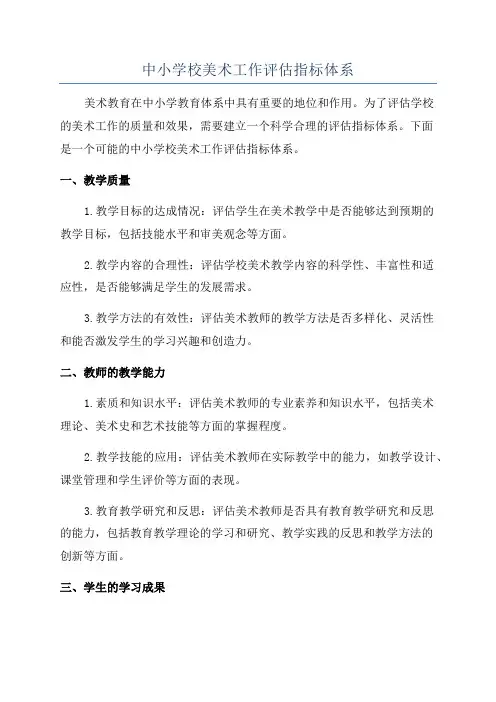 中小学校美术工作评估指标体系

美术教育在中小学教育体系中具有重要的地位和作用。为了评估学校的美术工作的质量和效果，需要建立一个科学合理的评估指标体系。下面是一个可能的中小学校美术工作评估指标体系。

一、教学质量

1.教学目标的达成情况：评估学生在美术教学中是否能够达到预期的教学目标，包括技能水平和审美观念等方面。

2.教学内容的合理性：评估学校美术教学内容的科学性、丰富性和适应性，是否能够满足学生的发展需求。

3.教学方法的有效性：评估美术教师的教学方法是否多样化、灵活性和能否激发学生的学习兴趣和创造力。

二、教师的教学能力

1.素质和知识水平：评估美术教师的专业素养和知识水平，包括美术理论、美术史和艺术技能等方面的掌握程度。

2.教学技能的应用：评估美术教师在实际教学中的能力，如教学设计、课堂管理和学生评价等方面的表现。

3.教育教学研究和反思：评估美术教师是否具有教育教学研究和反思的能力，包括教育教学理论的学习和研究、教学实践的反思和教学方法的创新等方面。

三、学生的学习成果